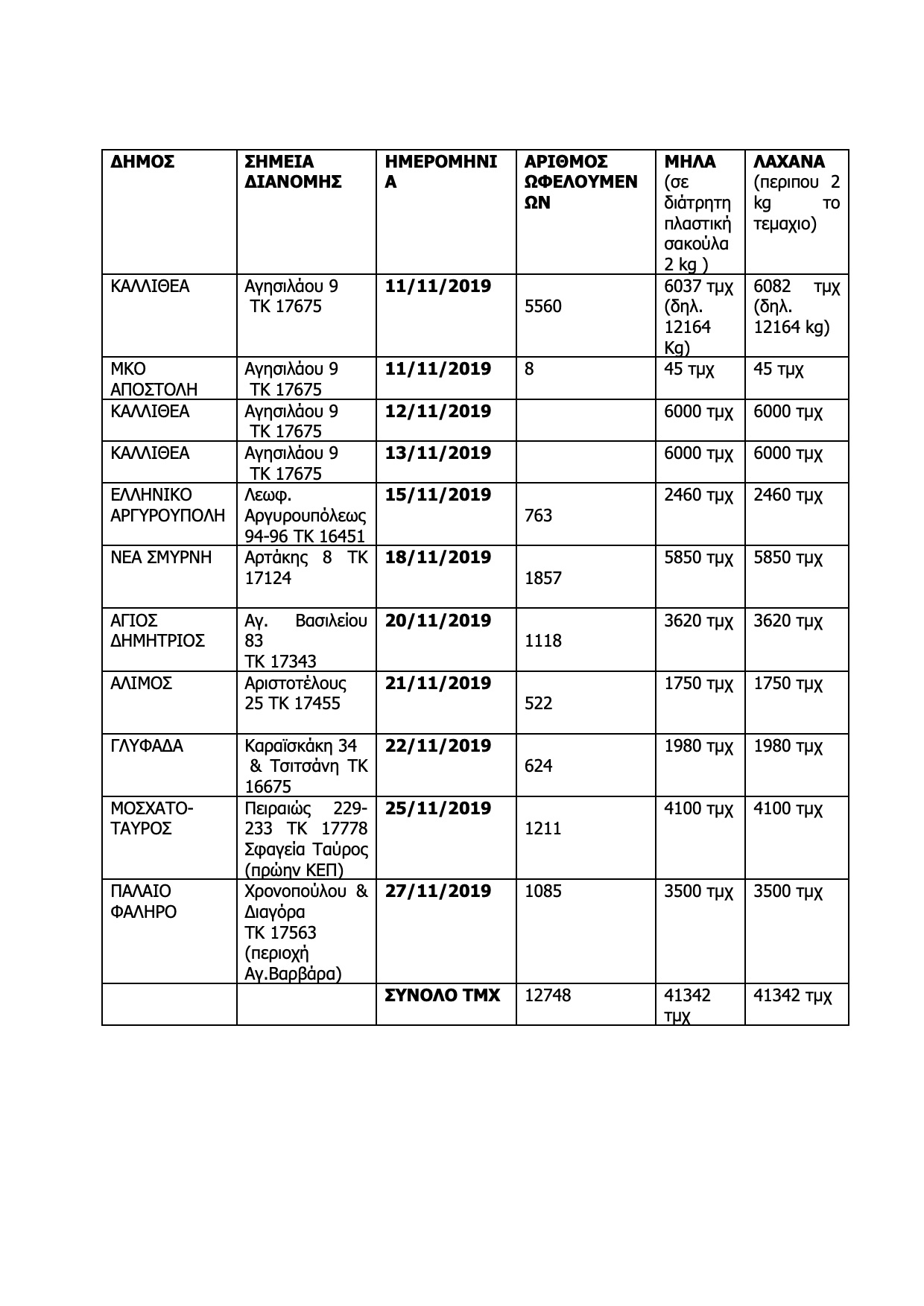 | ΔΗΜΟΣ | ΣΗΜΕΙΑ ΔΙΑΝΟΜΗΣ | ΗΜΕΡΟΜΗΝΙΑ | ΑΡΙΘΜΟΣ ΩΦΕΛΟΥΜΕΝΩΝ | ΜΗΛΑ (σε διάτρητη πλαστική σακούλα 2 kg ) | ΛΑΧΑΝΑ (περιπου 2 kg το τεμαχιο) |
|---|---|---|---|---|---|
| ΚΑΛΛΙΘΕΑ | Αγησιλάου 9 ΤΚ 17675 | 11/11/2019 | 5560 | 6037 τμχ (δηλ. 12164 Kg) | 6082 τμχ (δηλ. 12164 kg) |
| ΜΚΟ ΑΠΟΣΤΟΛΗ | Αγησιλάου 9 ΤΚ 17675 | 11/11/2019 | 8 | 45 τμχ | 45 τμχ |
| ΚΑΛΛΙΘΕΑ | Αγησιλάου 9 ΤΚ 17675 | 12/11/2019 | | 6000 τμχ | 6000 τμχ |
| ΚΑΛΛΙΘΕΑ | Αγησιλάου 9 ΤΚ 17675 | 13/11/2019 | | 6000 τμχ | 6000 τμχ |
| ΕΛΛΗΝΙΚΟ ΑΡΓΥΡΟΥΠΟΛΗ | Λεωφ. Αργυρουπόλεως 94-96 ΤΚ 16451 | 15/11/2019 | 763 | 2460 τμχ | 2460 τμχ |
| ΝΕΑ ΣΜΥΡΝΗ | Αρτάκης 8 ΤΚ 17124 | 18/11/2019 | 1857 | 5850 τμχ | 5850 τμχ |
| ΑΓΙΟΣ ΔΗΜΗΤΡΙΟΣ | Αγ. Βασιλείου 83 ΤΚ 17343 | 20/11/2019 | 1118 | 3620 τμχ | 3620 τμχ |
| ΑΛΙΜΟΣ | Αριστοτέλους 25 ΤΚ 17455 | 21/11/2019 | 522 | 1750 τμχ | 1750 τμχ |
| ΓΛΥΦΑΔΑ | Καραϊσκάκη 34 & Τσιτσάνη ΤΚ 16675 | 22/11/2019 | 624 | 1980 τμχ | 1980 τμχ |
| ΜΟΣΧΑΤΟ-ΤΑΥΡΟΣ | Πειραιώς 229-233 ΤΚ 17778 Σφαγεία Ταύρος (πρώην ΚΕΠ) | 25/11/2019 | 1211 | 4100 τμχ | 4100 τμχ |
| ΠΑΛΑΙΟ ΦΑΛΗΡΟ | Χρονοπούλου & Διαγόρα ΤΚ 17563 (περιοχή Αγ.Βαρβάρα) | 27/11/2019 | 1085 | 3500 τμχ | 3500 τμχ |
| | | ΣΥΝΟΛΟ ΤΜΧ | 12748 | 41342 τμχ | 41342 τμχ |